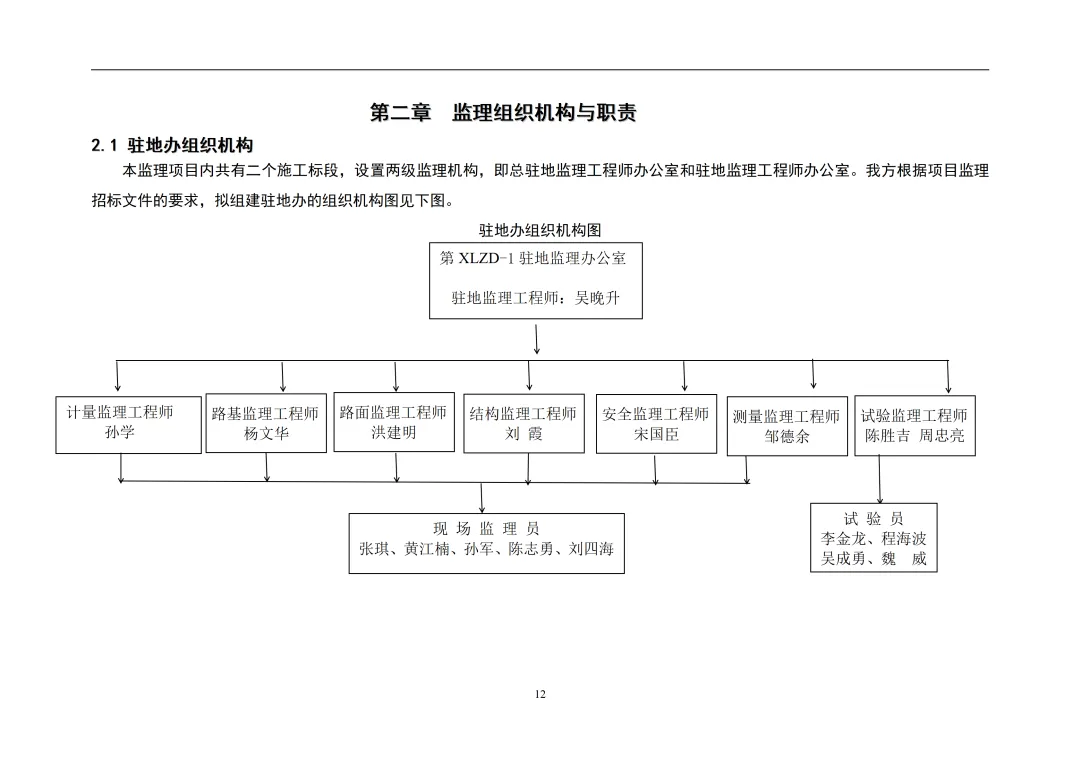 第二章　监理组织机构与职责

2.1 驻地办组织机构

本监理项目内共有二个施工标段，设置两级监理机构，即总驻地监理工程师办公室和驻地监理工程师办公室。我方根据项目监理招标文件的要求，拟组建驻地办的组织机构图见下图。

驻地办组织机构图

第 XLZD-1 驻地监理办公室
驻地监理工程师：吴晚升

计量监理工程师
孙学

路基监理工程师
杨文华

路面监理工程师
洪建明

结构监理工程师
刘 霞

安全监理工程师
宋国臣

测量监理工程师
邹德余

试验监理工程师
陈胜吉 周忠亮

现 场 监 理 员
张琪、黄江楠、孙军、陈志勇、刘四海

试 验 员
李金龙、程海波
吴成勇、魏 威

12